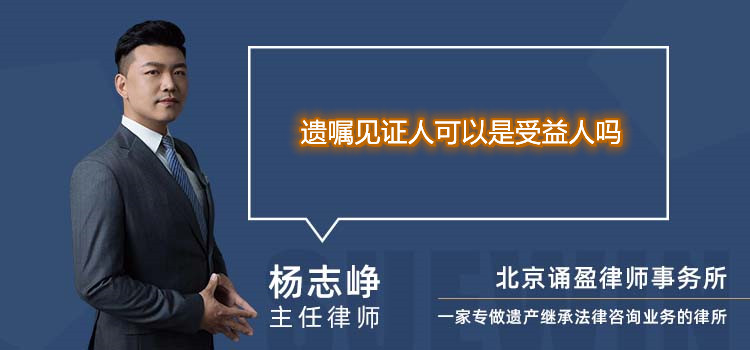 遗嘱见证人可以是受益人吗

杨志峥
主任律师

北京诵盈律师事务所
一家专做遗产继承法律咨询业务的律所